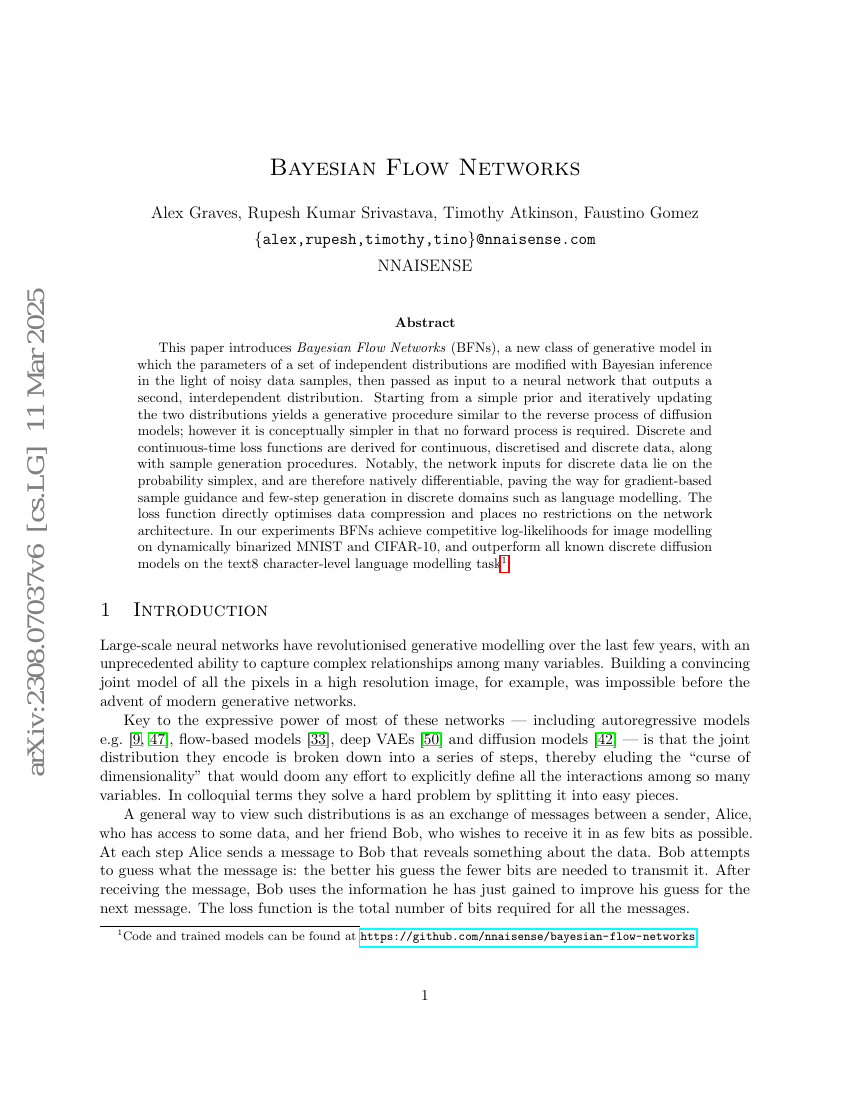 arXiv:2308.07037v6 [cs.LG] 11 Mar 2025

Bayesian Flow Networks

Alex Graves, Rupesh Kumar Srivastava, Timothy Atkinson, Faustino Gomez
{alex,rupesh,timothy,tino}@nnaisense.com
NNAISENSE

Abstract

This paper introduces Bayesian Flow Networks (BFNs), a new class of generative model in which the parameters of a set of independent distributions are modified with Bayesian inference in the light of noisy data samples, then passed as input to a neural network that outputs a second, interdependent distribution. Starting from a simple prior and iteratively updating the two distributions yields a generative procedure similar to the reverse process of diffusion models; however it is conceptually simpler in that no forward process is required. Discrete and continuous-time loss functions are derived for continuous, discretised and discrete data, along with sample generation procedures. Notably, the network inputs for discrete data lie on the probability simplex, and are therefore natively differentiable, paving the way for gradient-based sample guidance and few-step generation in discrete domains such as language modelling. The loss function directly optimises data compression and places no restrictions on the network architecture. In our experiments BFNs achieve competitive log-likelihoods for image modelling on dynamically binarized MNIST and CIFAR-10, and outperform all known discrete diffusion models on the text8 character-level language modelling task$^1$.

1 Introduction

Large-scale neural networks have revolutionised generative modelling over the last few years, with an unprecedented ability to capture complex relationships among many variables. Building a convincing joint model of all the pixels in a high resolution image, for example, was impossible before the advent of modern generative networks.

Key to the expressive power of most of these networks — including autoregressive models e.g. [9, 47], flow-based models [33], deep VAEs [50] and diffusion models [42] — is that the joint distribution they encode is broken down into a series of steps, thereby eluding the “curse of dimensionality” that would doom any effort to explicitly define all the interactions among so many variables. In colloquial terms they solve a hard problem by splitting it into easy pieces.

A general way to view such distributions is as an exchange of messages between a sender, Alice, who has access to some data, and her friend Bob, who wishes to receive it in as few bits as possible. At each step Alice sends a message to Bob that reveals something about the data. Bob attempts to guess what the message is: the better his guess the fewer bits are needed to transmit it. After receiving the message, Bob uses the information he has just gained to improve his guess for the next message. The loss function is the total number of bits required for all the messages.

$^1$Code and trained models can be found at https://github.com/nnaisense/bayesian-flow-networks

1